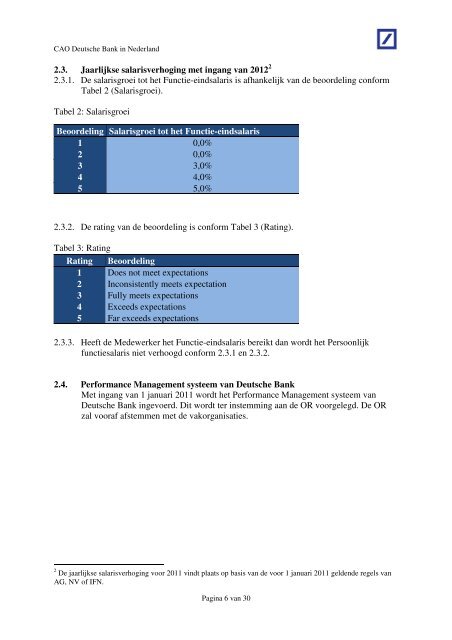 CAO Deutsche Bank in Nederland

2.3. Jaarlijkse salarisverhoging met ingang van 2012$^2$

2.3.1. De salarisgroei tot het Functie-eindsalaris is afhankelijk van de beoordeling conform Tabel 2 (Salarisgroei).

Tabel 2: Salarisgroei

| Beoordeling | Salarisgroei tot het Functie-eindsalaris |
|---|---|
| 1 | 0,0% |
| 2 | 0,0% |
| 3 | 3,0% |
| 4 | 4,0% |
| 5 | 5,0% |

2.3.2. De rating van de beoordeling is conform Tabel 3 (Rating).

Tabel 3: Rating

| Rating | Beoordeling |
|---|---|
| 1 | Does not meet expectations |
| 2 | Inconsistently meets expectation |
| 3 | Fully meets expectations |
| 4 | Exceeds expectations |
| 5 | Far exceeds expectations |

2.3.3. Heeft de Medewerker het Functie-eindsalaris bereikt dan wordt het Persoonlijk functiesalaris niet verhoogd conform 2.3.1 en 2.3.2.

2.4. Performance Management systeem van Deutsche Bank
Met ingang van 1 januari 2011 wordt het Performance Management systeem van Deutsche Bank ingevoerd. Dit wordt ter instemming aan de OR voorgelegd. De OR zal vooraf afstemmen met de vakorganisaties.

$^2$ De jaarlijkse salarisverhoging voor 2011 vindt plaats op basis van de voor 1 januari 2011 geldende regels van AG, NV of IFN.

Pagina 6 van 30